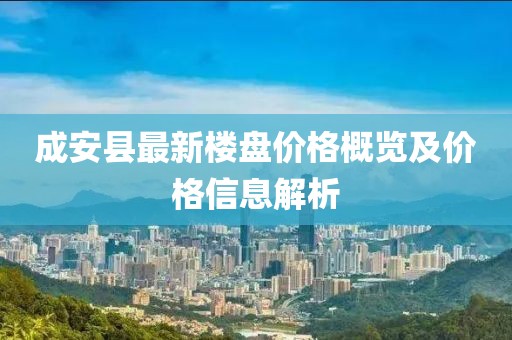 成安县最新楼盘价格概览及价格信息解析